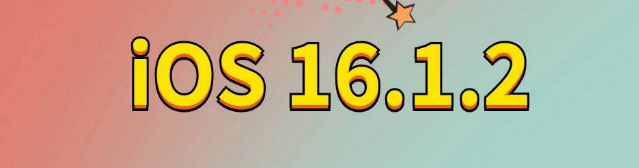 iOS 16.1.2